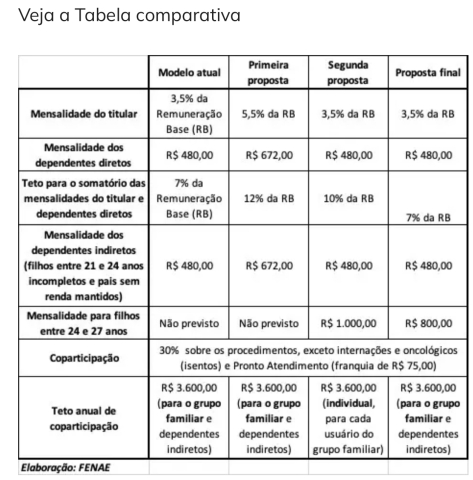 Veja a Tabela comparativa

| | Modelo atual | Primeira proposta | Segunda proposta | Proposta final |
|---|---|---|---|---|
| Mensalidade do titular | 3,5% da Remuneração Base (RB) | 5,5% da RB | 3,5% da RB | 3,5% da RB |
| Mensalidade dos dependentes diretos | R$ 480,00 | R$ 672,00 | R$ 480,00 | R$ 480,00 |
| Teto para o somatório das mensalidades do titular e dependentes diretos | 7% da Remuneração Base (RB) | 12% da RB | 10% da RB | 7% da RB |
| Mensalidade dos dependentes indiretos (filhos entre 21 e 24 anos incompletos e pais sem renda mantidos) | R$ 480,00 | R$ 672,00 | R$ 480,00 | R$ 480,00 |
| Mensalidade para filhos entre 24 e 27 anos | Não previsto | Não previsto | R$ 1.000,00 | R$ 800,00 |
| Coparticipação | 30% sobre os procedimentos, exceto internações e oncológicos (isentos) e Pronto Atendimento (franquia de R$ 75,00) | | | |
| Teto anual de coparticipação | R$ 3.600,00 (para o grupo familiar e dependentes indiretos) | R$ 3.600,00 (para o grupo familiar e dependentes indiretos) | R$ 3.600,00 (individual, para cada usuário do grupo familiar) | R$ 3.600,00 (para o grupo familiar e dependentes indiretos) |

Elaboração: FENAE